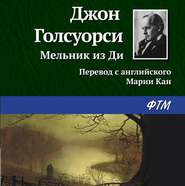 Джон Голсуорси
Мельник из Ди

Перевод с английского
Марии Кан

ФТМ